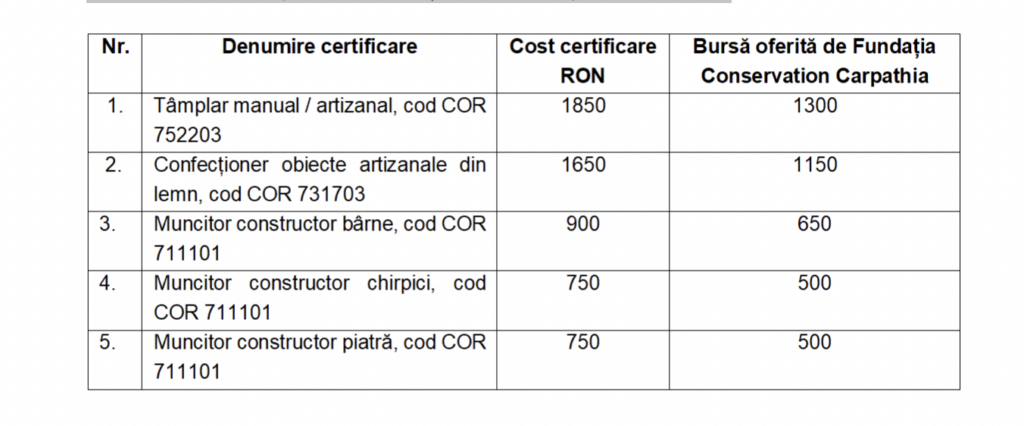 | Nr. | Denumire certificare | Cost certificare RON | Bursă oferită de Fundația Conservation Carpathia |
|---|---|---|---|
| 1. | Tâmplar manual / artizanal, cod COR 752203 | 1850 | 1300 |
| 2. | Confecționer obiecte artizanale din lemn, cod COR 731703 | 1650 | 1150 |
| 3. | Muncitor constructor bârne, cod COR 711101 | 900 | 650 |
| 4. | Muncitor constructor chirpici, cod COR 711101 | 750 | 500 |
| 5. | Muncitor constructor piatră, cod COR 711101 | 750 | 500 |